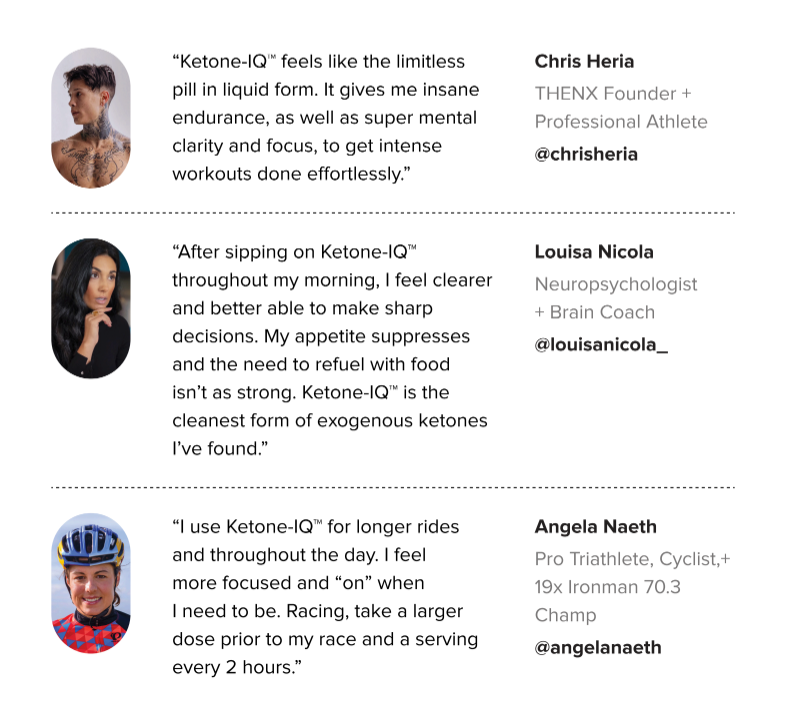 "Ketone-IQ™ feels like the limitless pill in liquid form. It gives me insane endurance, as well as super mental clarity and focus, to get intense workouts done effortlessly."

Chris Heria
THENX Founder + Professional Athlete
@chrisheria

"After sipping on Ketone-IQ™ throughout my morning, I feel clearer and better able to make sharp decisions. My appetite suppresses and the need to refuel with food isn't as strong. Ketone-IQ™ is the cleanest form of exogenous ketones I've found."

Louisa Nicola
Neuropsychologist + Brain Coach
@louisanicola_

"I use Ketone-IQ™ for longer rides and throughout the day. I feel more focused and "on" when I need to be. Racing, take a larger dose prior to my race and a serving every 2 hours."

Angela Naeth
Pro Triathlete, Cyclist,+ 19x Ironman 70.3 Champ
@angelanaeth